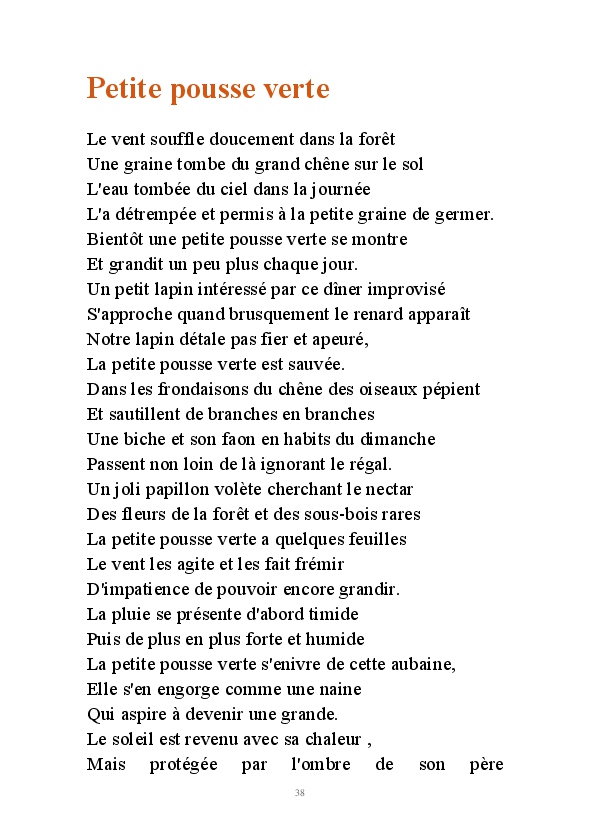 Petite pousse verte

Le vent souffle doucement dans la forêt
Une graine tombe du grand chêne sur le sol
L'eau tombée du ciel dans la journée
L'a détrempée et permis à la petite graine de germer.
Bientôt une petite pousse verte se montre
Et grandit un peu plus chaque jour.
Un petit lapin intéressé par ce dîner improvisé
S'approche quand brusquement le renard apparaît
Notre lapin détale pas fier et apeuré,
La petite pousse verte est sauvée.
Dans les frondaisons du chêne des oiseaux pépient
Et sautillent de branches en branches
Une biche et son faon en habits du dimanche
Passent non loin de là ignorant le régal.
Un joli papillon volète cherchant le nectar
Des fleurs de la forêt et des sous-bois rares
La petite pousse verte a quelques feuilles
Le vent les agite et les fait frémir
D'impatience de pouvoir encore grandir.
La pluie se présente d'abord timide
Puis de plus en plus forte et humide
La petite pousse verte s'enivre de cette aubaine,
Elle s'en engorge comme une naine
Qui aspire à devenir une grande.
Le soleil est revenu avec sa chaleur ,
Mais protégée par l'ombre de son père

38